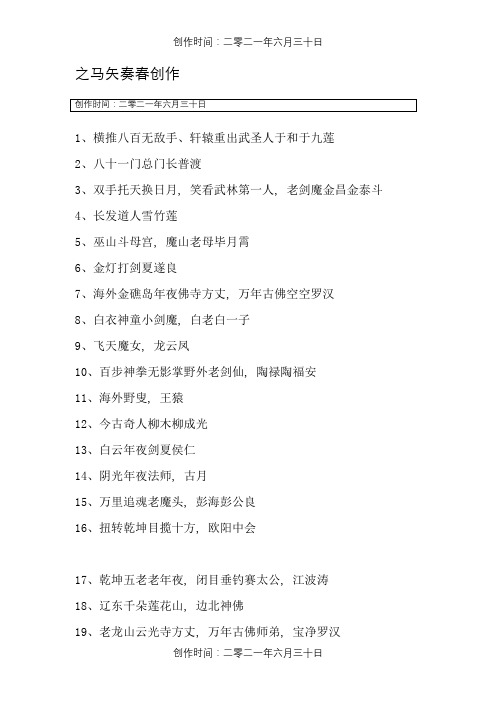 创作时间：二零二一年六月三十日

之马矢奏春创作

创作时间：二零二一年六月三十日

1、横推八百无敌手、轩辕重出武圣人于和于九莲

2、八十一门总门长普渡

3、双手托天换日月，笑看武林第一人，老剑魔金昌金泰斗

4、长发道人雪竹莲

5、巫山斗母宫，魔山老母毕月霄

6、金灯打剑夏遂良

7、海外金礁岛年夜佛寺方丈，万年古佛空空罗汉

8、白衣神童小剑魔，白老白一子

9、飞天魔女，龙云凤

10、百步神拳无影掌野外老剑仙，陶禄陶福安

11、海外野叟，王猿

12、今古奇人柳木柳成光

13、白云年夜剑夏侯仁

14、阴光年夜法师，古月

15、万里追魂老魔头，彭海彭公良

16、扭转乾坤目揽十方，欧阳中会

17、乾坤五老老年夜，闭目垂钓赛太公，江波涛

18、辽东千朵莲花山，边北神佛

19、老龙山云光寺方丈，万年古佛师弟，宝净罗汉

创作时间：二零二一年六月三十日